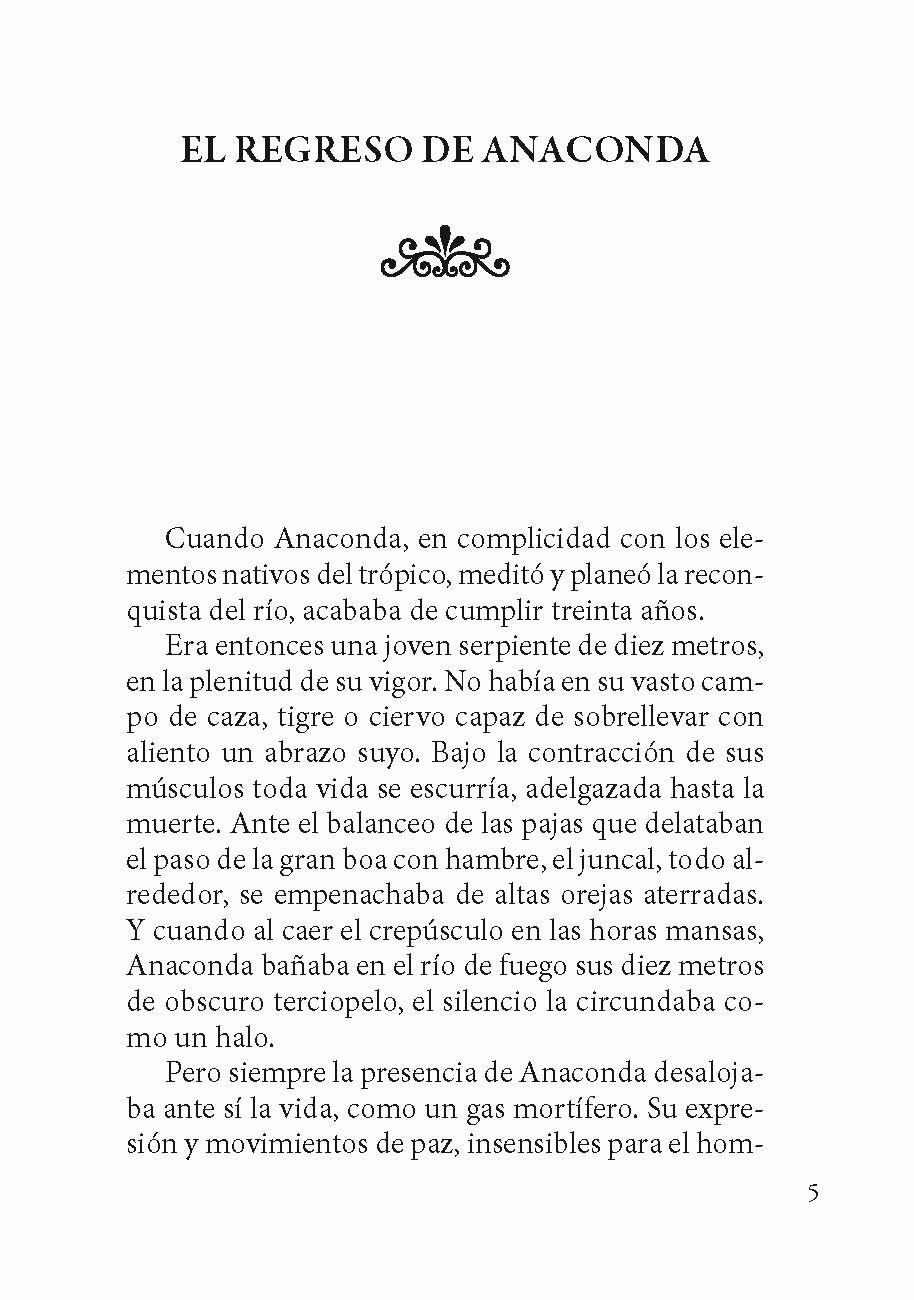 EL REGRESO DE ANACONDA

Cuando Anaconda, en complicidad con los elementos nativos del trópico, meditó y planeó la reconquista del río, acababa de cumplir treinta años.

Era entonces una joven serpiente de diez metros, en la plenitud de su vigor. No había en su vasto campo de caza, tigre o ciervo capaz de sobrellevar con aliento un abrazo suyo. Bajo la contracción de sus músculos toda vida se escurría, adelgazada hasta la muerte. Ante el balanceo de las pajas que delataban el paso de la gran boa con hambre, el juncal, todo alrededor, se empenachaba de altas orejas aterradas. Y cuando al caer el crepúsculo en las horas mansas, Anaconda bañaba en el río de fuego sus diez metros de obscuro terciopelo, el silencio la circundaba como un halo.

Pero siempre la presencia de Anaconda desalojaba ante sí la vida, como un gas mortífero. Su expresión y movimientos de paz, insensibles para el hom-

5